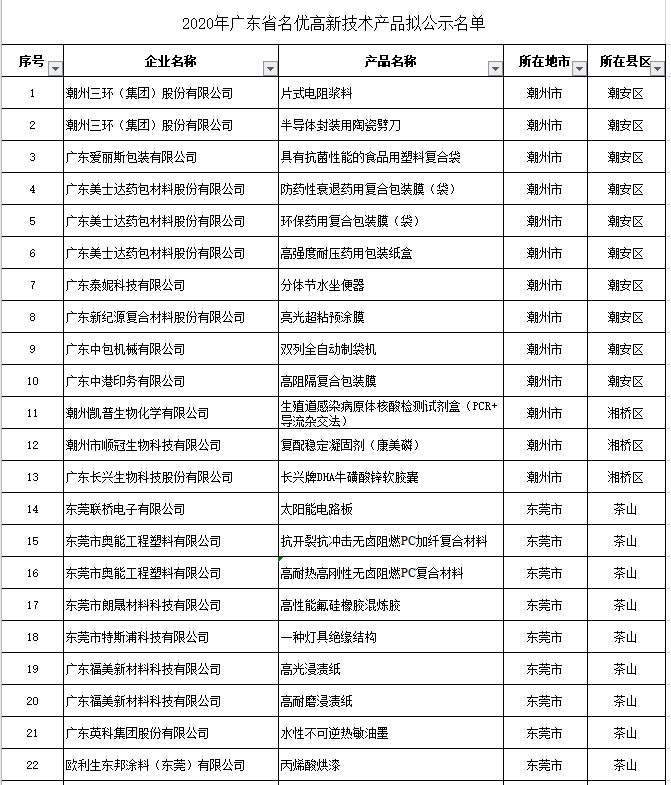 2020年广东省名优高新技术产品拟公示名单

| 序号 | 企业名称 | 产品名称 | 所在地市 | 所在县区 |
|---|---|---|---|---|
| 1 | 潮州三环（集团）股份有限公司 | 片式电阻浆料 | 潮州市 | 潮安区 |
| 2 | 潮州三环（集团）股份有限公司 | 半导体封装用陶瓷劈刀 | 潮州市 | 潮安区 |
| 3 | 广东爱丽斯包装有限公司 | 具有抗菌性能的食品用塑料复合袋 | 潮州市 | 潮安区 |
| 4 | 广东美士达药包材料股份有限公司 | 防药性衰退药用复合包装膜（袋） | 潮州市 | 潮安区 |
| 5 | 广东美士达药包材料股份有限公司 | 环保药用复合包装膜（袋） | 潮州市 | 潮安区 |
| 6 | 广东美士达药包材料股份有限公司 | 高强度耐压药用包装纸盒 | 潮州市 | 潮安区 |
| 7 | 广东泰妮科技有限公司 | 分体节水坐便器 | 潮州市 | 潮安区 |
| 8 | 广东新纪源复合材料股份有限公司 | 亮光超粘预涂膜 | 潮州市 | 潮安区 |
| 9 | 广东中包机械有限公司 | 双列全自动制袋机 | 潮州市 | 潮安区 |
| 10 | 广东中港印务有限公司 | 高阻隔复合包装膜 | 潮州市 | 潮安区 |
| 11 | 潮州凯普生物化学有限公司 | 生殖道感染病原体核酸检测试剂盒（PCR+导流杂交法） | 潮州市 | 湘桥区 |
| 12 | 潮州市顺冠生物科技有限公司 | 复配稳定凝固剂（康美磷） | 潮州市 | 湘桥区 |
| 13 | 广东长兴生物科技股份有限公司 | 长兴牌DHA牛磺酸锌软胶囊 | 潮州市 | 湘桥区 |
| 14 | 东莞联桥电子有限公司 | 太阳能电路板 | 东莞市 | 茶山 |
| 15 | 东莞市奥能工程塑料有限公司 | 抗开裂抗冲击无卤阻燃PC加纤复合材料 | 东莞市 | 茶山 |
| 16 | 东莞市奥能工程塑料有限公司 | 高耐热高刚性无卤阻燃PC复合材料 | 东莞市 | 茶山 |
| 17 | 东莞市朗晟材料科技有限公司 | 高性能氟硅橡胶混炼胶 | 东莞市 | 茶山 |
| 18 | 东莞市特斯浦科技有限公司 | 一种灯具绝缘结构 | 东莞市 | 茶山 |
| 19 | 广东福美新材料科技有限公司 | 高光浸渍纸 | 东莞市 | 茶山 |
| 20 | 广东福美新材料科技有限公司 | 高耐磨浸渍纸 | 东莞市 | 茶山 |
| 21 | 广东英科集团股份有限公司 | 水性不可逆热敏油墨 | 东莞市 | 茶山 |
| 22 | 欧利生东邦涂料（东莞）有限公司 | 丙烯酸烘漆 | 东莞市 | 茶山 |